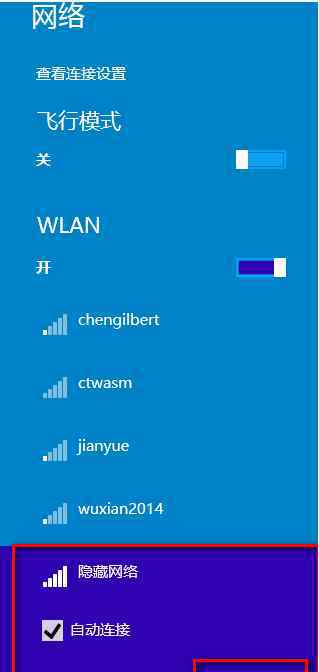 网络

查看连接设置

飞行模式

关

WLAN

开

chengilbert

ctwasm

jianyue

wuxian2014

隐藏网络

自动连接